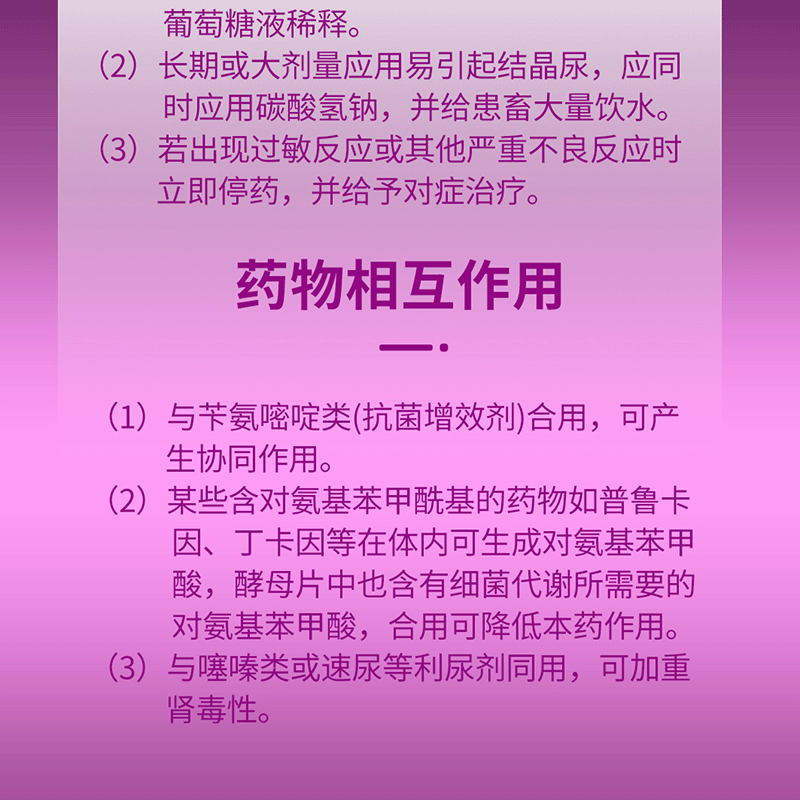 葡萄糖液稀释。

（2）长期或大剂量应用易引起结晶尿，应同时应用碳酸氢钠，并给患畜大量饮水。

（3）若出现过敏反应或其他严重不良反应时立即停药，并给予对症治疗。

药物相互作用

（1）与苄氨嘧啶类(抗菌增效剂)合用，可产生协同作用。

（2）某些含对氨基苯甲酰基的药物如普鲁卡因、丁卡因等在体内可生成对氨基苯甲酸，酵母片中也含有细菌代谢所需要的对氨基苯甲酸，合用可降低本药作用。

（3）与噻嗪类或速尿等利尿剂同用，可加重肾毒性。